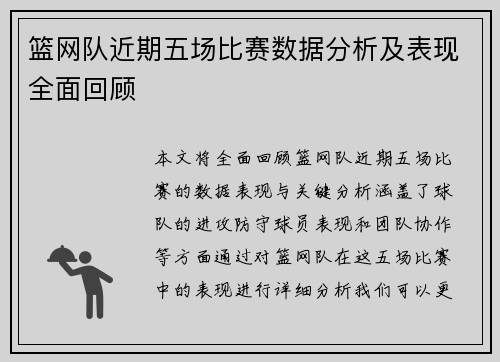 篮网队近期五场比赛数据分析及表现全面回顾

本文将全面回顾篮网队近期五场比赛的数据表现与关键分析涵盖了球队的进攻防守球员表现和团队协作等方面通过对篮网队在这五场比赛中的表现进行详细分析我们可以更